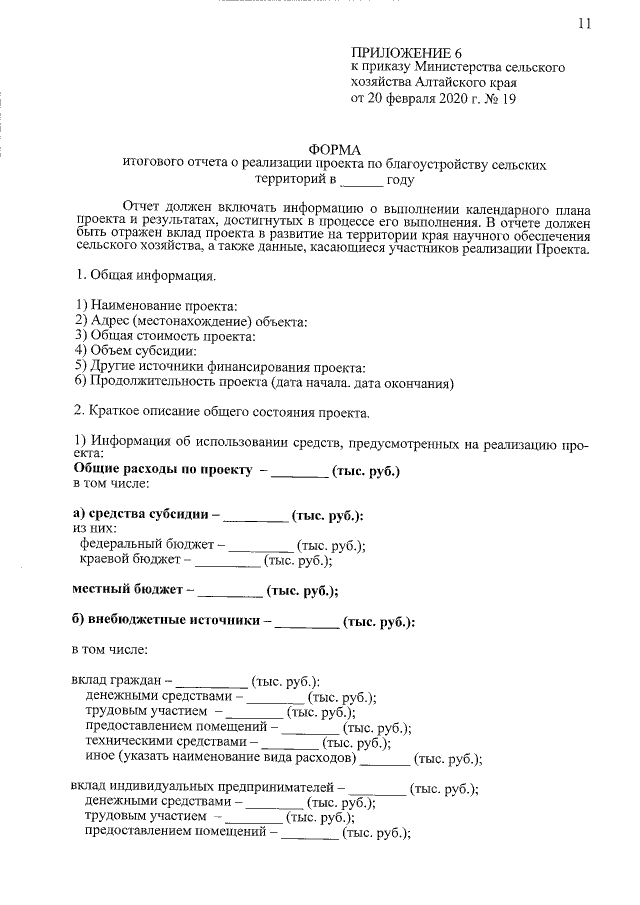 11

ПРИЛОЖЕНИЕ 6
к приказу Министерства сельского хозяйства Алтайского края
от 20 февраля 2020 г. № 19

ФОРМА
итогового отчета о реализации проекта по благоустройству сельских территорий в ____ году

Отчет должен включать информацию о выполнении календарного плана проекта и результатах, достигнутых в процессе его выполнения. В отчете должен быть отражен вклад проекта в развитие на территории края научного обеспечения сельского хозяйства, а также данные, касающиеся участников реализации Проекта.

1. Общая информация.

1) Наименование проекта:
2) Адрес (местонахождение) объекта:
3) Общая стоимость проекта:
4) Объем субсидии:
5) Другие источники финансирования проекта:
6) Продолжительность проекта (дата начала. дата окончания)

2. Краткое описание общего состояния проекта.

1) Информация об использовании средств, предусмотренных на реализацию проекта:
Общие расходы по проекту – ____ (тыс. руб.)
в том числе:

а) средства субсидии – ____ (тыс. руб.):
из них:
федеральный бюджет – ____ (тыс. руб.);
краевой бюджет – ____ (тыс. руб.);

местный бюджет – ____ (тыс. руб.);

б) внебюджетные источники – ____ (тыс. руб.):

в том числе:

вклад граждан – ____ (тыс. руб.):
денежными средствами – ____ (тыс. руб.);
трудовым участием – ____ (тыс. руб.);
предоставлением помещений – ____ (тыс. руб.);
техническими средствами – ____ (тыс. руб.);
иное (указать наименование вида расходов) ____ (тыс. руб.);

вклад индивидуальных предпринимателей – ____ (тыс. руб.);
денежными средствами – ____ (тыс. руб.);
трудовым участием – ____ (тыс. руб.);
предоставлением помещений – ____ (тыс. руб.);